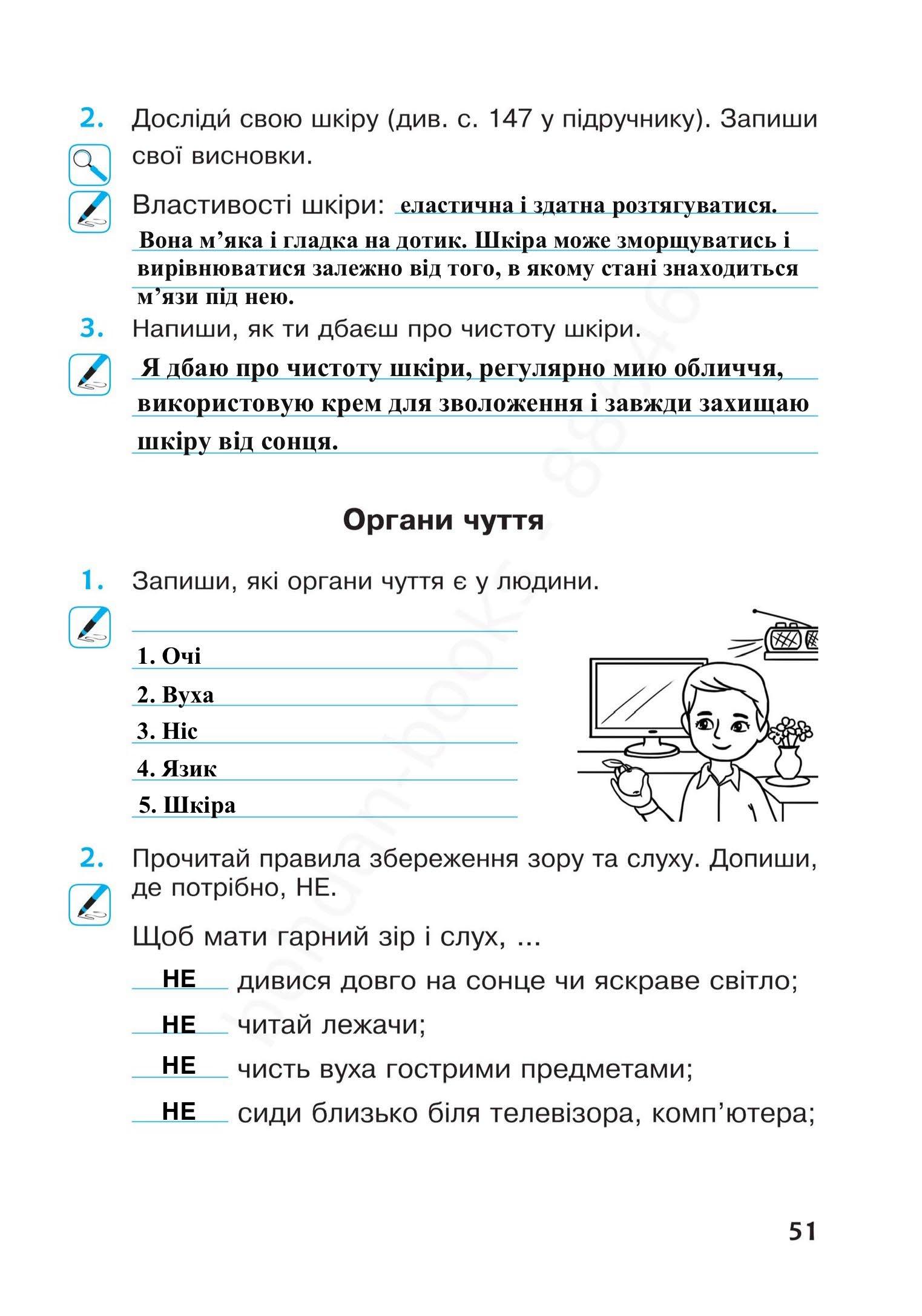 2. Досліди́ свою шкіру (див. с. 147 у підручнику). Запиши свої висновки.

Властивості шкіри: еластична і здатна розтягуватися. Вона м’яка і гладка на дотик. Шкіра може зморщуватись і вирівнюватися залежно від того, в якому стані знаходиться м’язи під нею.

3. Напиши, як ти дбаєш про чистоту шкіри.

Я дбаю про чистоту шкіри, регулярно мию обличчя, використовую крем для зволоження і завжди захищаю шкіру від сонця.

Органи чуття

1. Запиши, які органи чуття є у людини.

1. Очі
2. Вуха
3. Ніс
4. Язик
5. Шкіра

2. Прочитай правила збереження зору та слуху. Допиши, де потрібно, НЕ.

Щоб мати гарний зір і слух, ...

НЕ дивися довго на сонце чи яскраве світло;
НЕ читай лежачи;
НЕ чисть вуха гострими предметами;
НЕ сиди близько біля телевізора, комп’ютера;

51